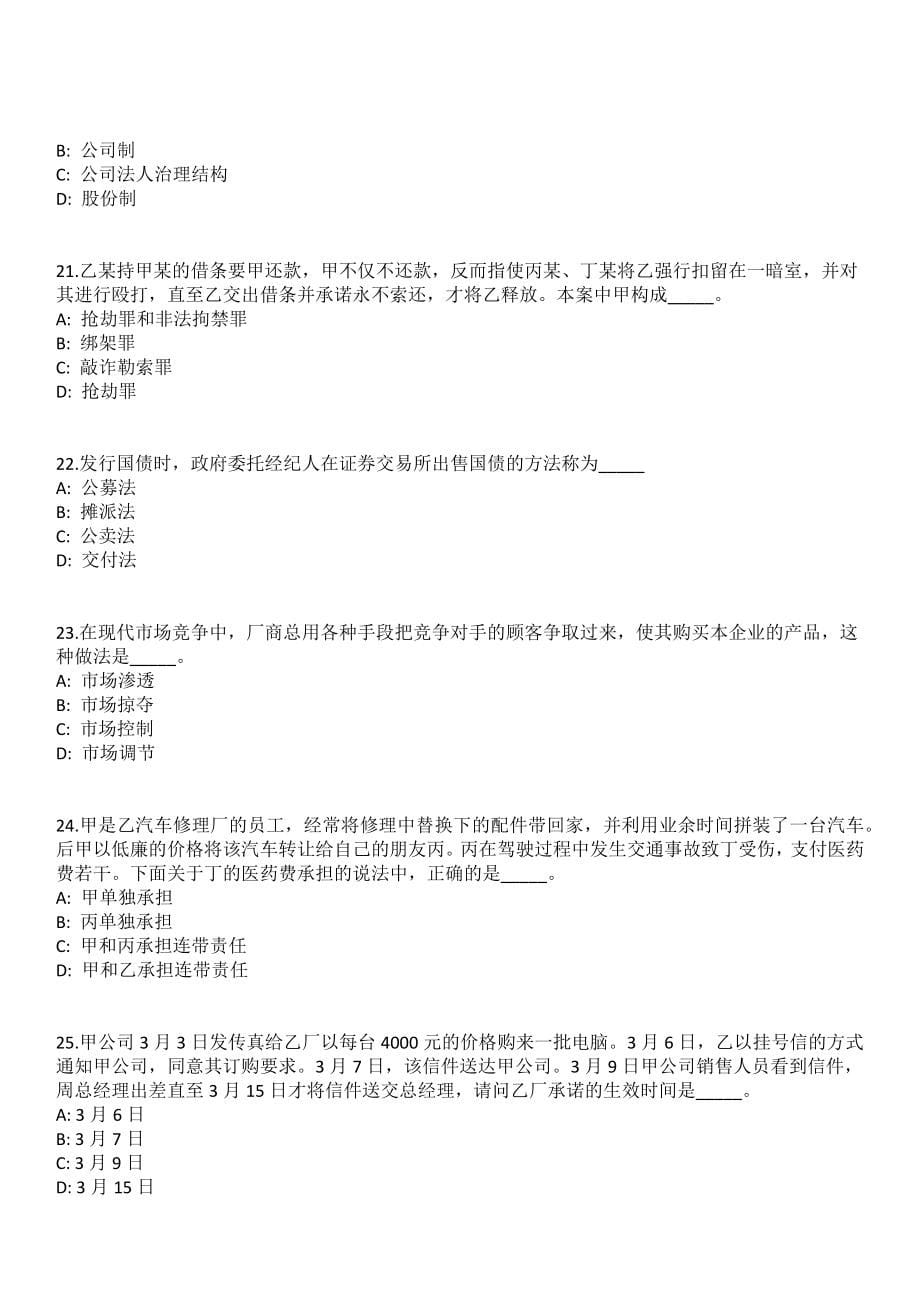 B: 公司制
C: 公司法人治理结构
D: 股份制

21.乙某持甲某的借条要甲还款，甲不仅不还款，反而指使丙某、丁某将乙强行扣留在一暗室，并对其进行殴打，直至乙交出借条并承诺永不索还，才将乙释放。本案中甲构成_____。
A: 抢劫罪和非法拘禁罪
B: 绑架罪
C: 敲诈勒索罪
D: 抢劫罪

22.发行国债时，政府委托经纪人在证券交易所出售国债的方法称为_____
A: 公募法
B: 摊派法
C: 公卖法
D: 交付法

23.在现代市场竞争中，厂商总用各种手段把竞争对手的顾客争取过来，使其购买本企业的产品，这种做法是_____。
A: 市场渗透
B: 市场掠夺
C: 市场控制
D: 市场调节

24.甲是乙汽车修理厂的员工，经常将修理中替换下的配件带回家，并利用业余时间拼装了一台汽车。后甲以低廉的价格将该汽车转让给自己的朋友丙。丙在驾驶过程中发生交通事故致丁受伤，支付医药费若干。下面关于丁的医药费承担的说法中，正确的是_____。
A: 甲单独承担
B: 丙单独承担
C: 甲和丙承担连带责任
D: 甲和乙承担连带责任

25.甲公司 3 月 3 日发传真给乙厂以每台 4000 元的价格购来一批电脑。3 月 6 日，乙以挂号信的方式通知甲公司，同意其订购要求。3 月 7 日，该信件送达甲公司。3 月 9 日甲公司销售人员看到信件，周总经理出差直至 3 月 15 日才将信件送交总经理，请问乙厂承诺的生效时间是_____。
A: 3 月 6 日
B: 3 月 7 日
C: 3 月 9 日
D: 3 月 15 日